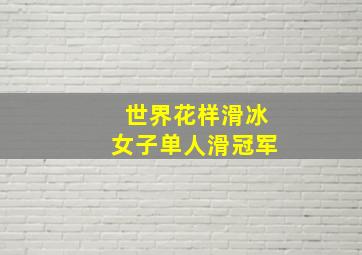 世界花样滑冰
女子单人滑冠军